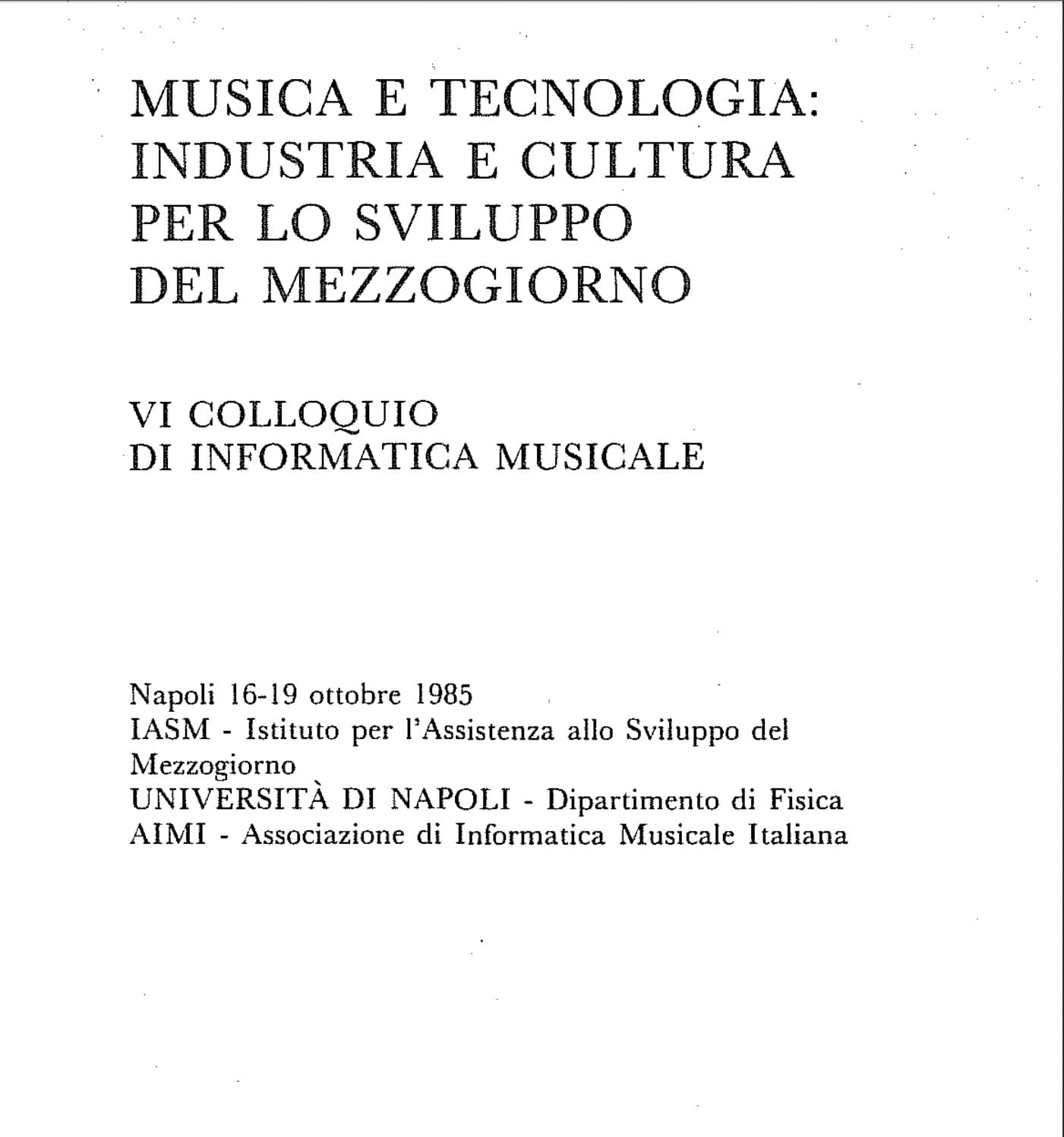 MUSICA E TECNOLOGIA: INDUSTRIA E CULTURA PER LO SVILUPPO DEL MEZZOGIORNO

VI COLLOQUIO DI INFORMATICA MUSICALE

Napoli 16-19 ottobre 1985
IASM - Istituto per l'Assistenza allo Sviluppo del Mezzogiorno
UNIVERSITÀ DI NAPOLI - Dipartimento di Fisica
AIMI - Associazione di Informatica Musicale Italiana